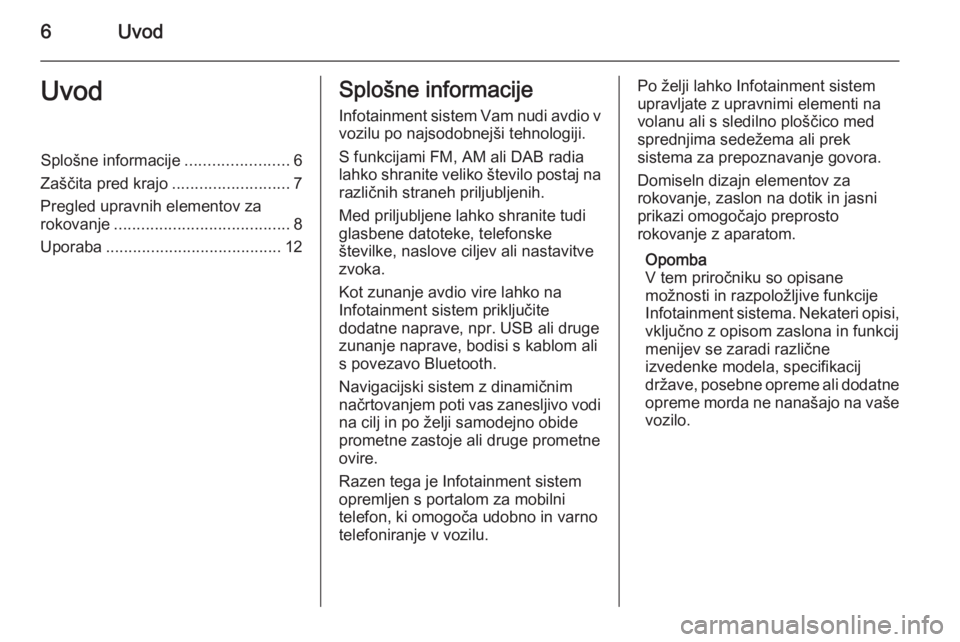 6 Uvod

Uvod

Splošne informacije ....................... 6
Zaščita pred krajo .......................... 7
Pregled upravnih elementov za rokovanje ....................................... 8
Uporaba ....................................... 12

Splošne informacije

Infotainment sistem Vam nudi avdio v vozilu po najsodobnejši tehnologiji.

S funkcijami FM, AM ali DAB radia lahko shranite veliko število postaj na različnih straneh priljubljenih.

Med priljubljene lahko shranite tudi glasbene datoteke, telefonske številke, naslove ciljev ali nastavitve zvoka.

Kot zunanje avdio vire lahko na Infotainment sistem priključite dodatne naprave, npr. USB ali druge zunanje naprave, bodisi s kablom ali s povezavo Bluetooth.

Navigacijski sistem z dinamičnim načrtovanjem poti vas zanesljivo vodi na cilj in po želji samodejno obide prometne zastoje ali druge prometne ovire.

Razen tega je Infotainment sistem opremljen s portalom za mobilni telefon, ki omogoča udobno in varno telefoniranje v vozilu.

Po želji lahko Infotainment sistem upravljate z upravnimi elementi na volanu ali s sledilno ploščico med sprednjima sedežema ali prek sistema za prepoznavanje govora.

Domiseln dizajn elementov za rokovanje, zaslon na dotik in jasni prikazi omogočajo preprosto rokovanje z aparatom.

Opomba
V tem priročniku so opisane možnosti in razpoložljive funkcije Infotainment sistema. Nekateri opisi, vključno z opisom zaslona in funkcij menijev se zaradi različne izvedenke modela, specifikacij države, posebne opreme ali dodatne opreme morda ne nanašajo na vaše vozilo.

carmanualsonline.info